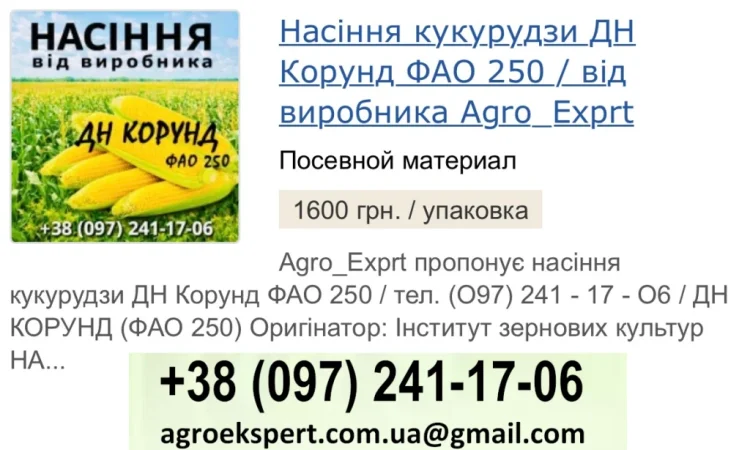 НАСІННЯ
від виробника
ДН КОРУНД
ФАО 250
+38 (097) 241-17-06

Насіння кукурудзи ДН Корунд ФАО 250 / від виробника Agro_Exprt

Посевной материал

1600 грн. / упаковка

Agro_Exprt пропонує насіння кукурудзи ДН Корунд ФАО 250 / тел. (О97) 241 - 17 - О6 / ДН КОРУНД (ФАО 250) Оригінатор: Інститут зернових культур НА...

+38 (097) 241-17-06
agroekspert.com.ua@gmail.com